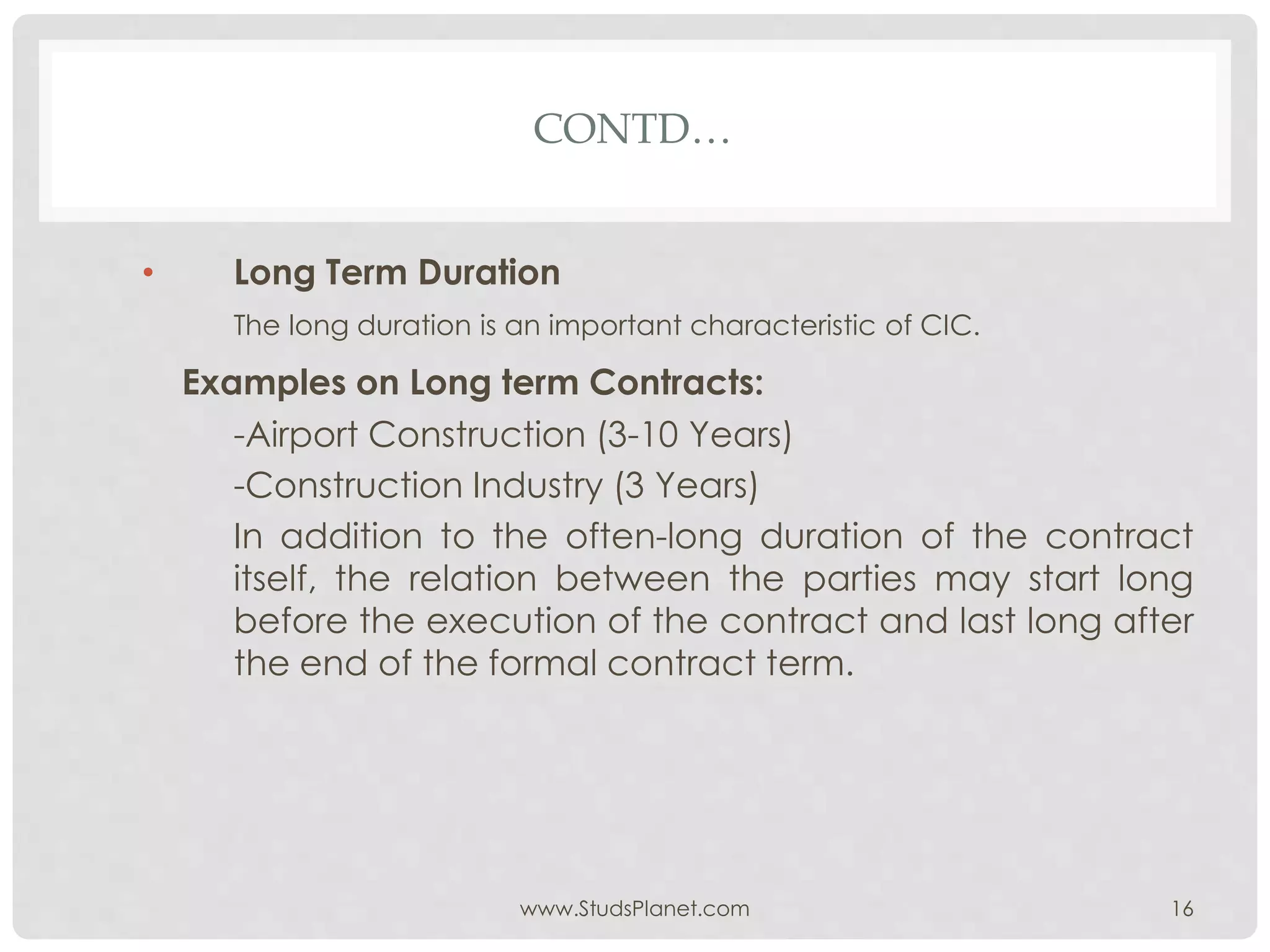 CONTD…

• Long Term Duration

The long duration is an important characteristic of CIC.

Examples on Long term Contracts:

-Airport Construction (3-10 Years)

-Construction Industry (3 Years)

In addition to the often-long duration of the contract itself, the relation between the parties may start long before the execution of the contract and last long after the end of the formal contract term.

www.StudsPlanet.com

16